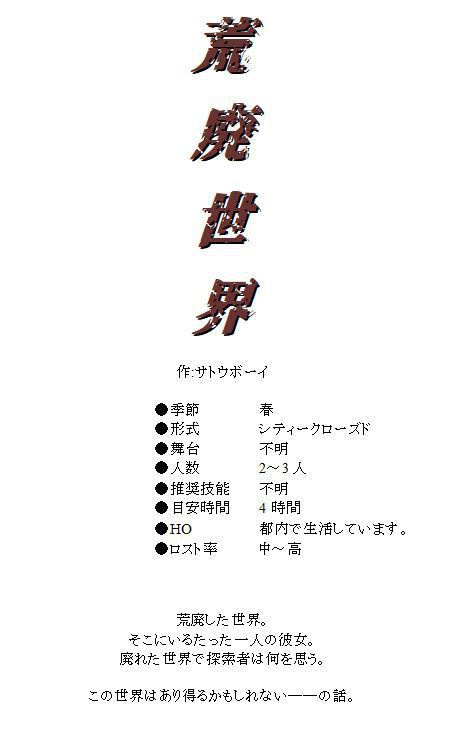 荒廃世界

作:サトウボーイ

●季節 春
●形式 シティークローズド
●舞台 不明
●人数 2～3人
●推奨技能 不明
●目安時間 4時間
●HO 都内で生活しています。
●ロスト率 中～高

荒廃した世界。
そこにいるたった一人の彼女。
廃れた世界で探索者は何を思う。

この世界はあり得るかもしれない――の話。